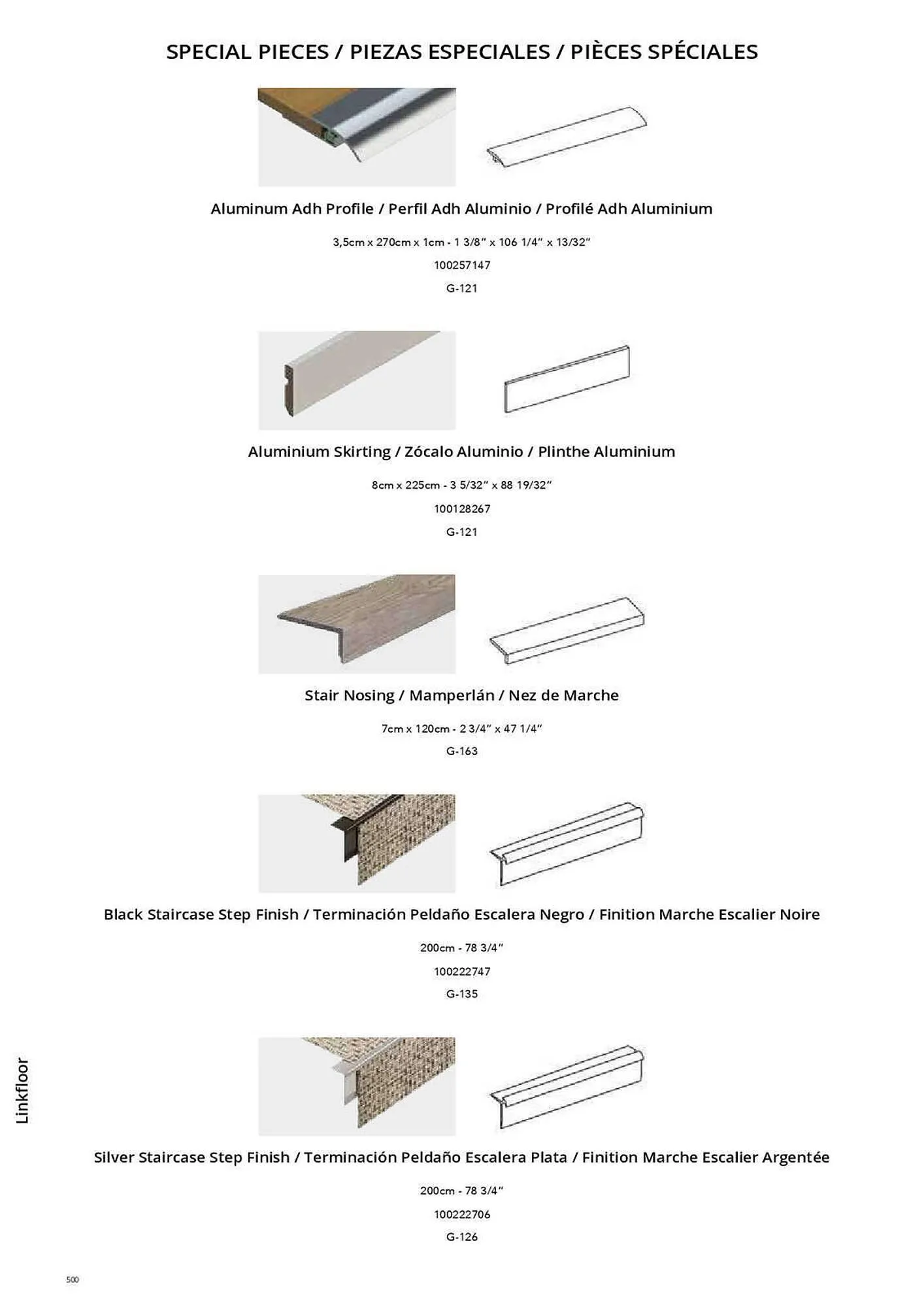 SPECIAL PIECES / PIEZAS ESPECIALES / PIÈCES SPÉCIALES

Aluminum Adh Profile / Perfil Adh Aluminio / Profilé Adh Aluminium

3,5cm x 270cm x 1cm - 1 3/8" x 106 1/4" x 13/32"

100257147

G-121

Aluminium Skirting / Zócalo Aluminio / Plinthe Aluminium

8cm x 225cm - 3 5/32" x 88 19/32"

100128267

G-121

Stair Nosing / Mamperlán / Nez de Marche

7cm x 120cm - 2 3/4" x 47 1/4"

G-163

Black Staircase Step Finish / Terminación Peldaño Escalera Negro / Finition Marche Escalier Noire

200cm - 78 3/4"

100222747

G-135

Silver Staircase Step Finish / Terminación Peldaño Escalera Plata / Finition Marche Escalier Argentée

200cm - 78 3/4"

100222706

G-126

Linkfloor

500